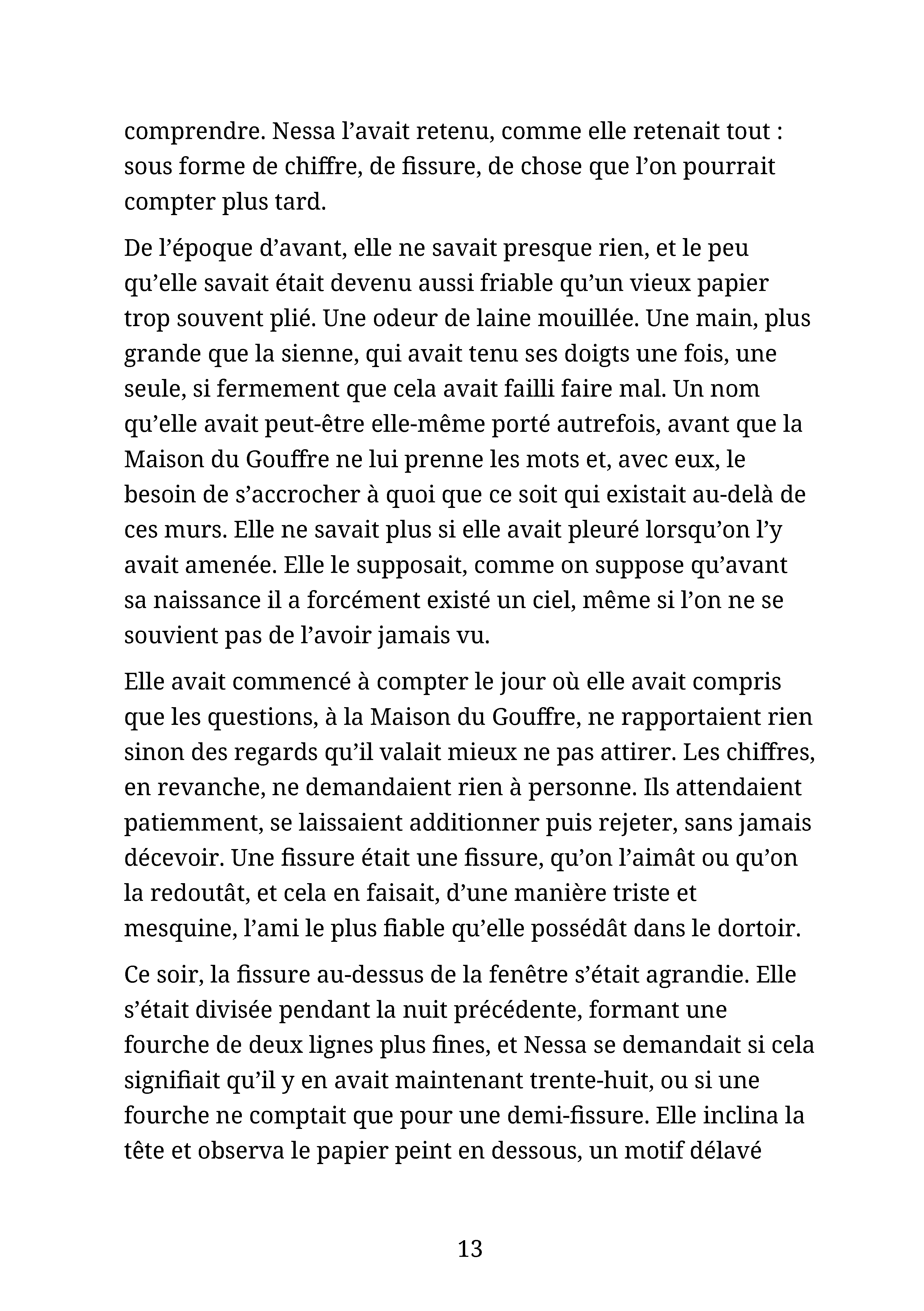 comprendre. Nessa l'avait retenu, comme elle retenait tout : sous forme de chiffre, de fissure, de chose que l'on pourrait compter plus tard.

De l'époque d'avant, elle ne savait presque rien, et le peu qu'elle savait était devenu aussi friable qu'un vieux papier trop souvent plié. Une odeur de laine mouillée. Une main, plus grande que la sienne, qui avait tenu ses doigts une fois, une seule, si fermement que cela avait failli faire mal. Un nom qu'elle avait peut-être elle-même porté autrefois, avant que la Maison du Gouffre ne lui prenne les mots et, avec eux, le besoin de s'accrocher à quoi que ce soit qui existait au-delà de ces murs. Elle ne savait plus si elle avait pleuré lorsqu'on l'y avait amenée. Elle le supposait, comme on suppose qu'avant sa naissance il a forcément existé un ciel, même si l'on ne se souvient pas de l'avoir jamais vu.

Elle avait commencé à compter le jour où elle avait compris que les questions, à la Maison du Gouffre, ne rapportaient rien sinon des regards qu'il valait mieux ne pas attirer. Les chiffres, en revanche, ne demandaient rien à personne. Ils attendaient patiemment, se laissaient additionner puis rejeter, sans jamais décevoir. Une fissure était une fissure, qu'on l'aimât ou qu'on la redoutât, et cela en faisait, d'une manière triste et mesquine, l'ami le plus fiable qu'elle possédât dans le dortoir.

Ce soir, la fissure au-dessus de la fenêtre s'était agrandie. Elle s'était divisée pendant la nuit précédente, formant une fourche de deux lignes plus fines, et Nessa se demandait si cela signifiait qu'il y en avait maintenant trente-huit, ou si une fourche ne comptait que pour une demi-fissure. Elle inclina la tête et observa le papier peint en dessous, un motif délavé

13